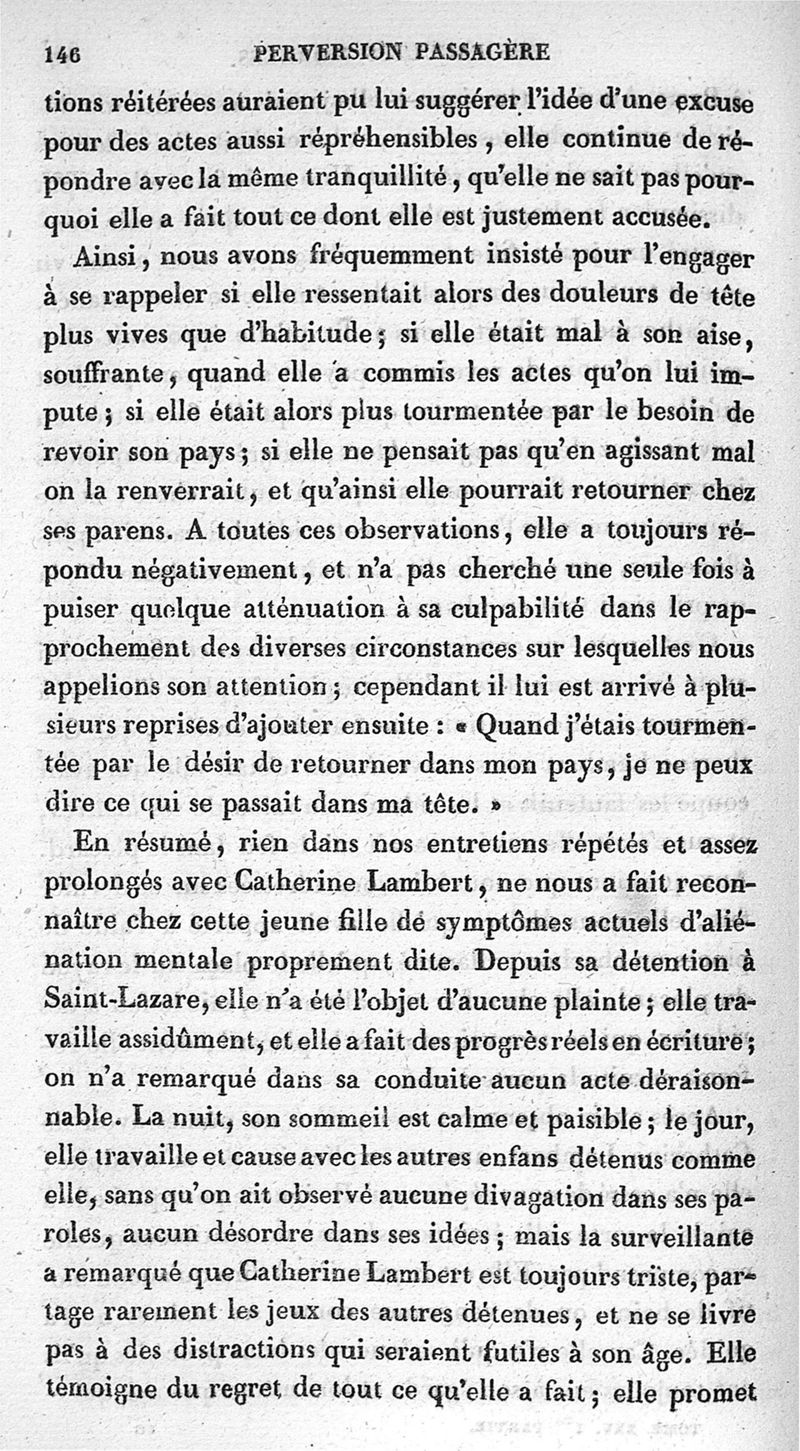 146 PERVERSION PASSAGÈRE

tions réitérées auraient pu lui suggérer l'idée d'une excuse pour des actes aussi répréhensibles, elle continue de répondre avec la même tranquillité, qu'elle ne sait pas pourquoi elle a fait tout ce dont elle est justement accusée.

Ainsi, nous avons fréquemment insisté pour l'engager à se rappeler si elle ressentait alors des douleurs de tête plus vives que d'habitude; si elle était mal à son aise, souffrante, quand elle a commis les actes qu'on lui impute; si elle était alors plus tourmentée par le besoin de revoir son pays; si elle ne pensait pas qu'en agissant mal on la renverrait, et qu'ainsi elle pourrait retourner chez ses parens. A toutes ces observations, elle a toujours répondu négativement, et n'a pas cherché une seule fois à puiser quelque atténuation à sa culpabilité dans le rapprochement des diverses circonstances sur lesquelles nous appelions son attention; cependant il lui est arrivé à plusieurs reprises d'ajouter ensuite : « Quand j'étais tourmentée par le désir de retourner dans mon pays, je ne peux dire ce qui se passait dans ma tête. »

En résumé, rien dans nos entretiens répétés et assez prolongés avec Catherine Lambert, ne nous a fait reconnaître chez cette jeune fille de symptômes actuels d'aliénation mentale proprement dite. Depuis sa détention à Saint-Lazare, elle n'a été l'objet d'aucune plainte; elle travaille assidûment, et elle a fait des progrès réels en écriture; on n'a remarqué dans sa conduite aucun acte déraisonnable. La nuit, son sommeil est calme et paisible; le jour, elle travaille et cause avec les autres enfans détenus comme elle, sans qu'on ait observé aucune divagation dans ses paroles, aucun désordre dans ses idées; mais la surveillante a remarqué que Catherine Lambert est toujours triste, partage rarement les jeux des autres détenues, et ne se livre pas à des distractions qui seraient futiles à son âge. Elle témoigne du regret de tout ce qu'elle a fait; elle promet